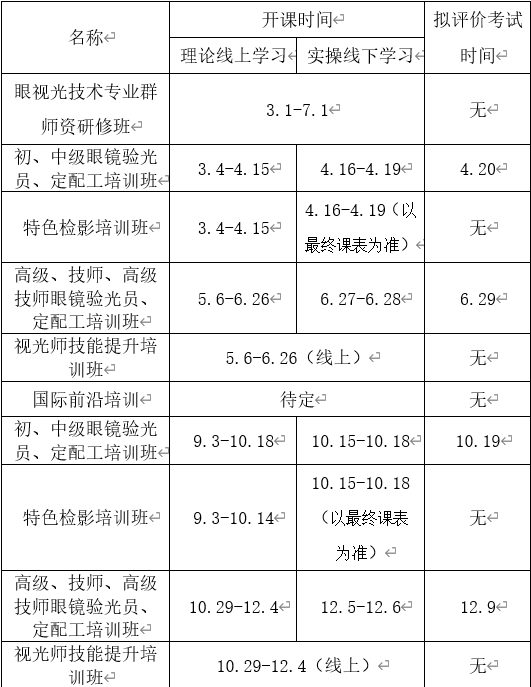 | 名称 | 开课时间 | | 拟评价考试时间 |
|---|---|---|---|
| | 理论线上学习 | 实操线下学习 | |
| 眼视光技术专业群师资研修班 | 3.1-7.1 | | 无 |
| 初、中级眼镜验光员、定配工培训班 | 3.4-4.15 | 4.16-4.19 | 4.20 |
| 特色检影培训班 | 3.4-4.15 | 4.16-4.19（以最终课表为准） | 无 |
| 高级、技师、高级技师眼镜验光员、定配工培训班 | 5.6-6.26 | 6.27-6.28 | 6.29 |
| 视光师技能提升培训班 | 5.6-6.26（线上） | | 无 |
| 国际前沿培训 | 待定 | | 无 |
| 初、中级眼镜验光员、定配工培训班 | 9.3-10.18 | 10.15-10.18 | 10.19 |
| 特色检影培训班 | 9.3-10.14 | 10.15-10.18（以最终课表为准） | 无 |
| 高级、技师、高级技师眼镜验光员、定配工培训班 | 10.29-12.4 | 12.5-12.6 | 12.9 |
| 视光师技能提升培训班 | 10.29-12.4（线上） | | 无 |